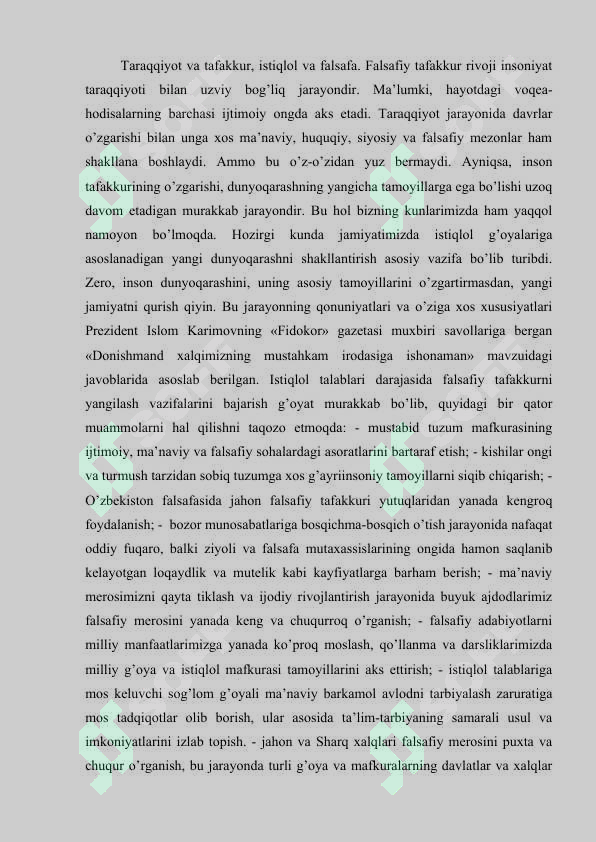 Taraqqiyot va tafakkur, istiqlol va falsafa. Falsafiy tafakkur rivoji insoniyat taraqqiyoti bilan uzviy bog'liq jarayondir. Ma'lumki, hayotdagi voqea-hodisalarning barchasi ijtimoiy ongda aks etadi. Taraqqiyot jarayonida davrlar o'zgarishi bilan unga xos ma'naviy, huquqiy, siyosiy va falsafiy mezonlar ham shakllana boshlaydi. Ammo bu o'z-o'zidan yuz bermaydi. Ayniqsa, inson tafakkurining o'zgarishi, dunyoqarashning yangicha tamoyillarga ega bo'lishi uzoq davom etadigan murakkab jarayondir. Bu hol bizning kunlarimizda ham yaqqol namoyon bo'lmoqda. Hozirgi kunda jamiyatimizda istiqlol g'oyalariga asoslanadigan yangi dunyoqarashni shakllantirish asosiy vazifa bo'lib turibdi. Zero, inson dunyoqarashini, uning asosiy tamoyillarini o'zgartirmasdan, yangi jamiyatni qurish qiyin. Bu jarayonning qonuniyatlari va o'ziga xos xususiyatlari Prezident Islom Karimovning «Fidokor» gazetasi muxbiri savollariga bergan «Donishmand xalqimizning mustahkam irodasiga ishonaman» mavzuidagi javoblarida asoslab berilgan. Istiqlol talablari darajasida falsafiy tafakkurni yangilash vazifalarini bajarish g'oyat murakkab bo'lib, quyidagi bir qator muammolarni hal qilishni taqozo etmoqda: - mustabid tuzum mafkurasining ijtimoiy, ma'naviy va falsafiy sohalardagi asoratlarini bartaraf etish; - kishilar ongi va turmush tarzidan sobiq tuzumga xos g'ayriinsoniy tamoyillarni siqib chiqarish; - O'zbekiston falsafasida jahon falsafiy tafakkuri yutuqlaridan yanada kengroq foydalanish; - bozor munosabatlariga bosqichma-bosqich o'tish jarayonida nafaqat oddiy fuqaro, balki ziyoli va falsafa mutaxassislarining ongida hamon saqlanib kelayotgan loqaydlik va mutelik kabi kayfiyatlarga barham berish; - ma'naviy merosimizni qayta tiklash va ijodiy rivojlantirish jarayonida buyuk ajdodlarimiz falsafiy merosini yanada keng va chuqurroq o'rganish; - falsafiy adabiyotlarni milliy manfaatlarimizga yanada ko'proq moslash, qo'llanma va darsliklarimizda milliy g'oya va istiqlol mafkurasi tamoyillarini aks ettirish; - istiqlol talablariga mos keluvchi sog'lom g'oyali ma'naviy barkamol avlodni tarbiyalash zaruratiga mos tadqiqotlar olib borish, ular asosida ta'lim-tarbiyaning samarali usul va imkoniyatlarini izlab topish. - jahon va Sharq xalqlari falsafiy merosini puxta va chuqur o'rganish, bu jarayonda turli g'oya va mafkuralarning davlatlar va xalqlar